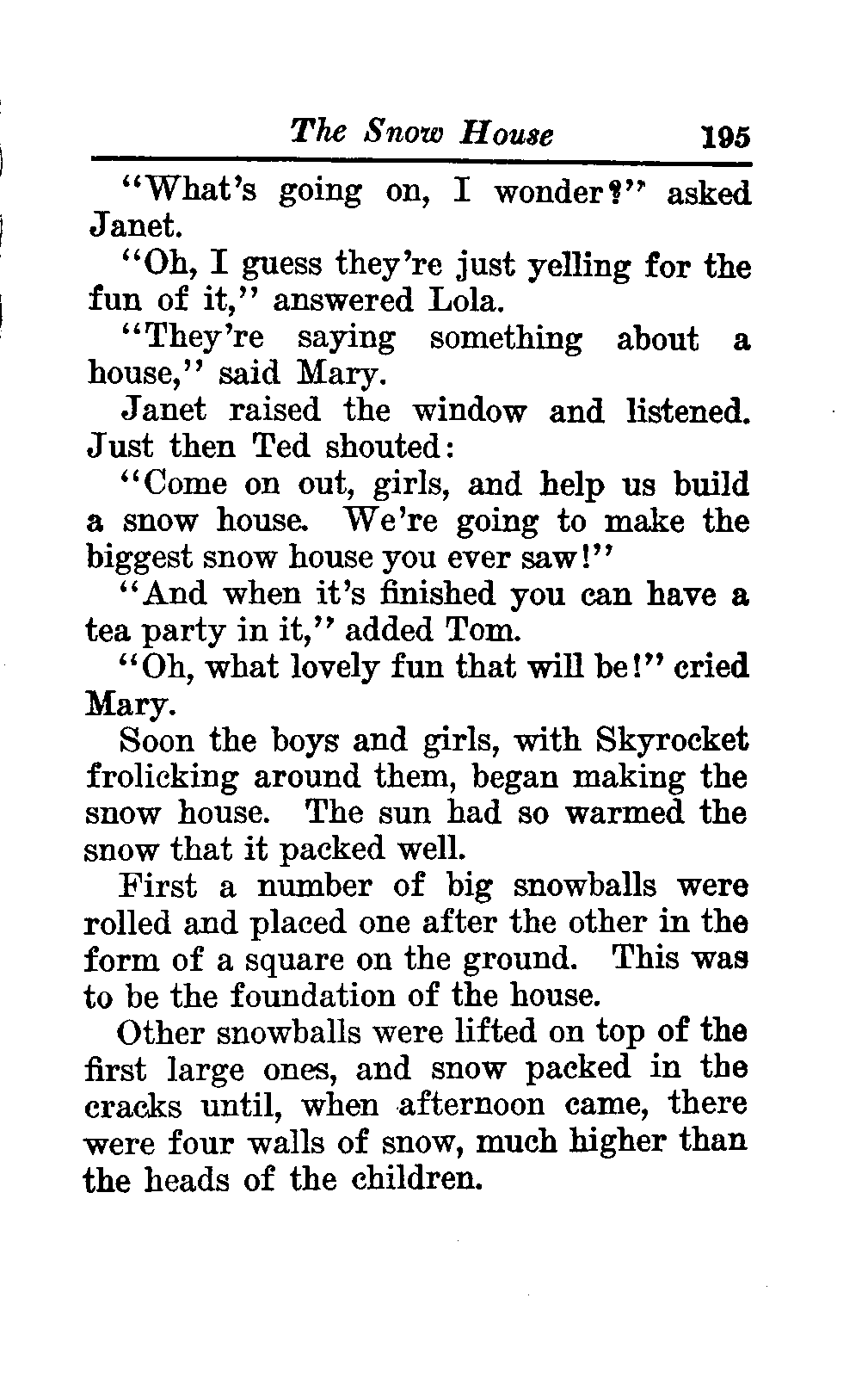 The Snow House 195

"What's going on, I wonder?" asked Janet.

"Oh, I guess they're just yelling for the fun of it," answered Lola.

"They're saying something about a house," said Mary.

Janet raised the window and listened. Just then Ted shouted:

"Come on out, girls, and help us build a snow house. We're going to make the biggest snow house you ever saw!"

"And when it's finished you can have a tea party in it," added Tom.

"Oh, what lovely fun that will be!" cried Mary.

Soon the boys and girls, with Skyrocket frolicking around them, began making the snow house. The sun had so warmed the snow that it packed well.

First a number of big snowballs were rolled and placed one after the other in the form of a square on the ground. This was to be the foundation of the house.

Other snowballs were lifted on top of the first large ones, and snow packed in the cracks until, when afternoon came, there were four walls of snow, much higher than the heads of the children.